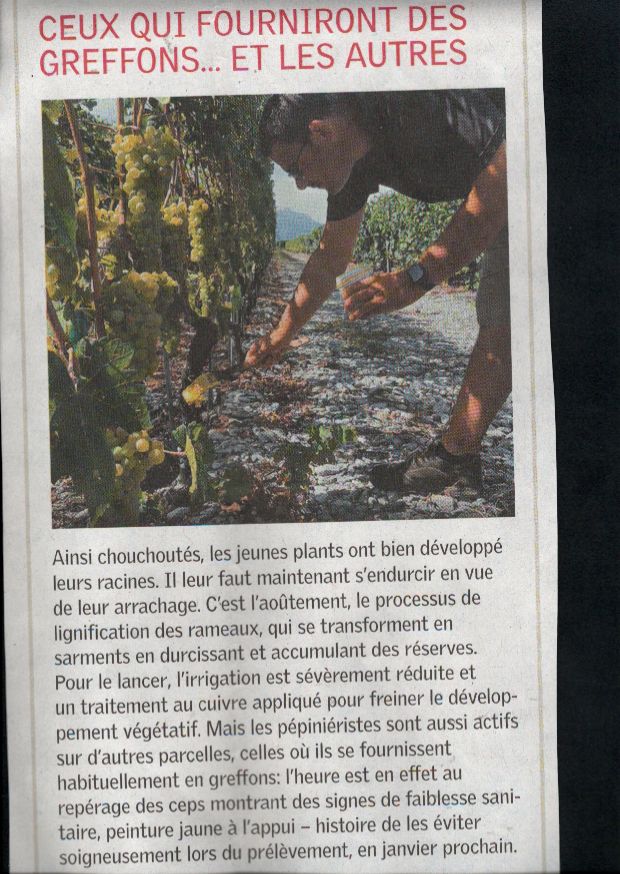 CEUX QUI FOURNIRONT DES GREFFONS... ET LES AUTRES

Ainsi chouchoutés, les jeunes plants ont bien développé leurs racines. Il leur faut maintenant s'endurcir en vue de leur arrachage. C'est l'aoûtement, le processus de lignification des rameaux, qui se transforment en sarments en durcissant et accumulant des réserves. Pour le lancer, l'irrigation est sévèrement réduite et un traitement au cuivre appliqué pour freiner le développement végétatif. Mais les pépiniéristes sont aussi actifs sur d'autres parcelles, celles où ils se fournissent habituellement en greffons: l'heure est en effet au repérage des ceps montrant des signes de faiblesse sanitaire, peinture jaune à l'appui – histoire de les éviter soigneusement lors du prélèvement, en janvier prochain.